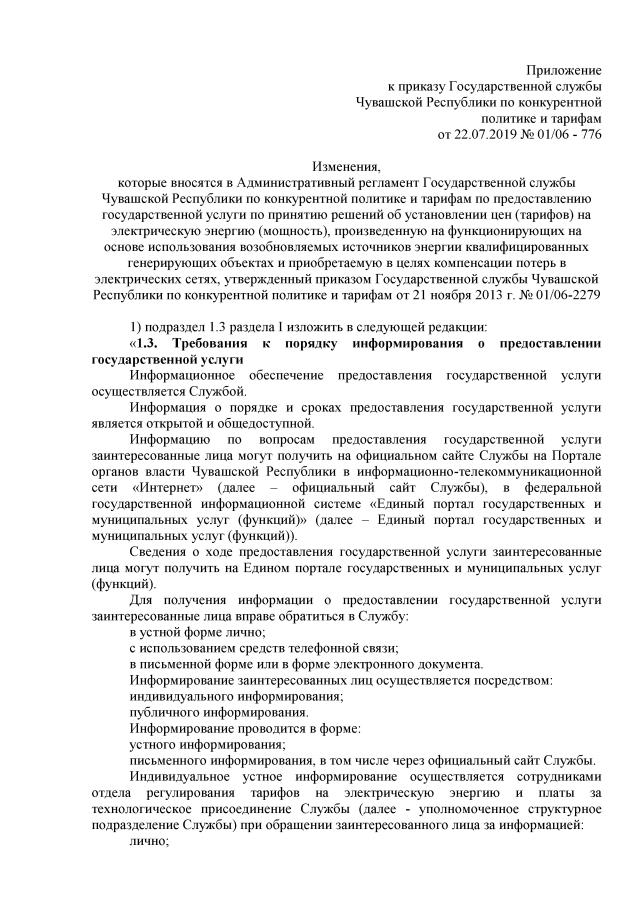 Приложение
к приказу Государственной службы
Чувашской Республики по конкурентной
политике и тарифам
от 22.07.2019 № 01/06 - 776

Изменения,
которые вносятся в Административный регламент Государственной службы Чувашской Республики по конкурентной политике и тарифам по предоставлению государственной услуги по принятию решений об установлении цен (тарифов) на электрическую энергию (мощность), произведенную на функционирующих на основе использования возобновляемых источников энергии квалифицированных генерирующих объектах и приобретаемую в целях компенсации потерь в электрических сетях, утвержденный приказом Государственной службы Чувашской Республики по конкурентной политике и тарифам от 21 ноября 2013 г. № 01/06-2279

1) подраздел 1.3 раздела I изложить в следующей редакции:

«1.3. Требования к порядку информирования о предоставлении государственной услуги

Информационное обеспечение предоставления государственной услуги осуществляется Службой.

Информация о порядке и сроках предоставления государственной услуги является открытой и общедоступной.

Информацию по вопросам предоставления государственной услуги заинтересованные лица могут получить на официальном сайте Службы на Портале органов власти Чувашской Республики в информационно-телекоммуникационной сети «Интернет» (далее – официальный сайт Службы), в федеральной государственной информационной системе «Единый портал государственных и муниципальных услуг (функций)» (далее – Единый портал государственных и муниципальных услуг (функций)).

Сведения о ходе предоставления государственной услуги заинтересованные лица могут получить на Едином портале государственных и муниципальных услуг (функций).

Для получения информации о предоставлении государственной услуги заинтересованные лица вправе обратиться в Службу:

в устной форме лично;

с использованием средств телефонной связи;

в письменной форме или в форме электронного документа.

Информирование заинтересованных лиц осуществляется посредством:

индивидуального информирования;

публичного информирования.

Информирование проводится в форме:

устного информирования;

письменного информирования, в том числе через официальный сайт Службы.

Индивидуальное устное информирование осуществляется сотрудниками отдела регулирования тарифов на электрическую энергию и платы за технологическое присоединение Службы (далее - уполномоченное структурное подразделение Службы) при обращении заинтересованного лица за информацией:

лично;